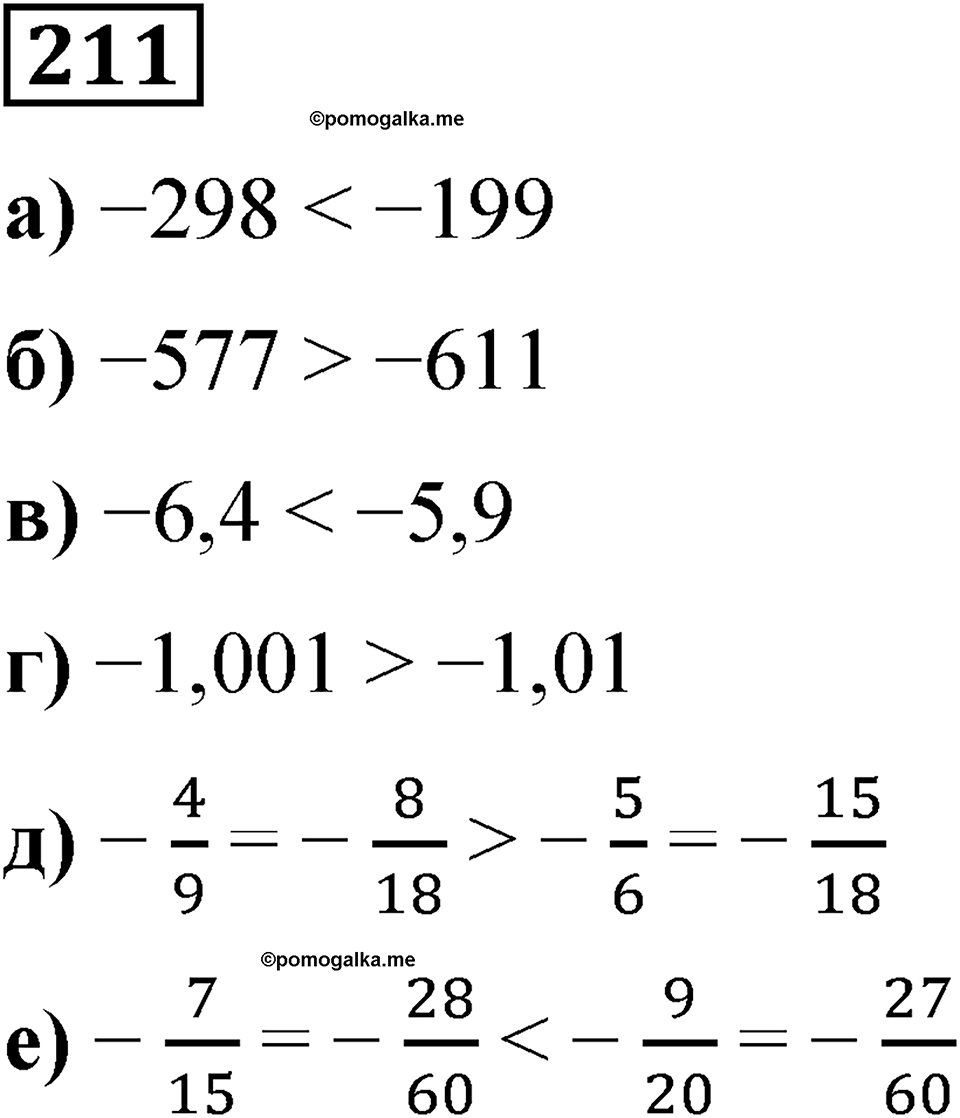 211

©pomogalka.me

а) $-298 < -199$

б) $-577 > -611$

в) $-6,4 < -5,9$

г) $-1,001 > -1,01$

д) $-\frac{4}{9} = -\frac{8}{18} > -\frac{5}{6} = -\frac{15}{18}$

©pomogalka.me

е) $-\frac{7}{15} = -\frac{28}{60} < -\frac{9}{20} = -\frac{27}{60}$